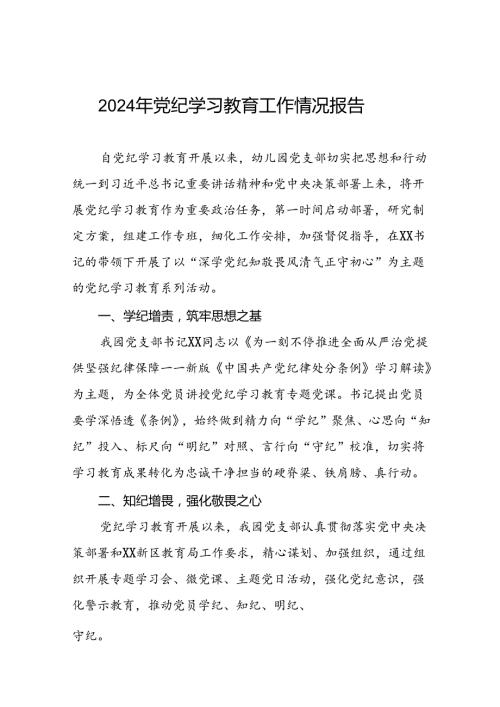 2024年党纪学习教育工作情况报告

自党纪学习教育开展以来，幼儿园党支部切实把思想和行动统一到习近平总书记重要讲话精神和党中央决策部署上来，将开展党纪学习教育作为重要政治任务，第一时间启动部署，研究制定方案，组建工作专班，细化工作安排，加强督促指导，在XX书记的带领下开展了以“深学党纪知敬畏风清气正守初心”为主题的党纪学习教育系列活动。

一、学纪增责，筑牢思想之基

我园党支部书记XX同志以《为一刻不停推进全面从严治党提供坚强纪律保障——新版《中国共产党纪律处分条例》学习解读》为主题，为全体党员讲授党纪学习教育专题党课。书记提出党员要学深悟透《条例》，始终做到精力向“学纪”聚焦、心思向“知纪”投入、标尺向“明纪”对照、言行向“守纪”校准，切实将学习教育成果转化为忠诚干净担当的硬脊梁、铁肩膀、真行动。

二、知纪增畏，强化敬畏之心

党纪学习教育开展以来，我园党支部认真贯彻落实党中央决策部署和XX新区教育局工作要求，精心谋划、加强组织，通过组织开展专题学习会、微党课、主题党日活动，强化党纪意识，强化警示教育，推动党员学纪、知纪、明纪、

守纪。